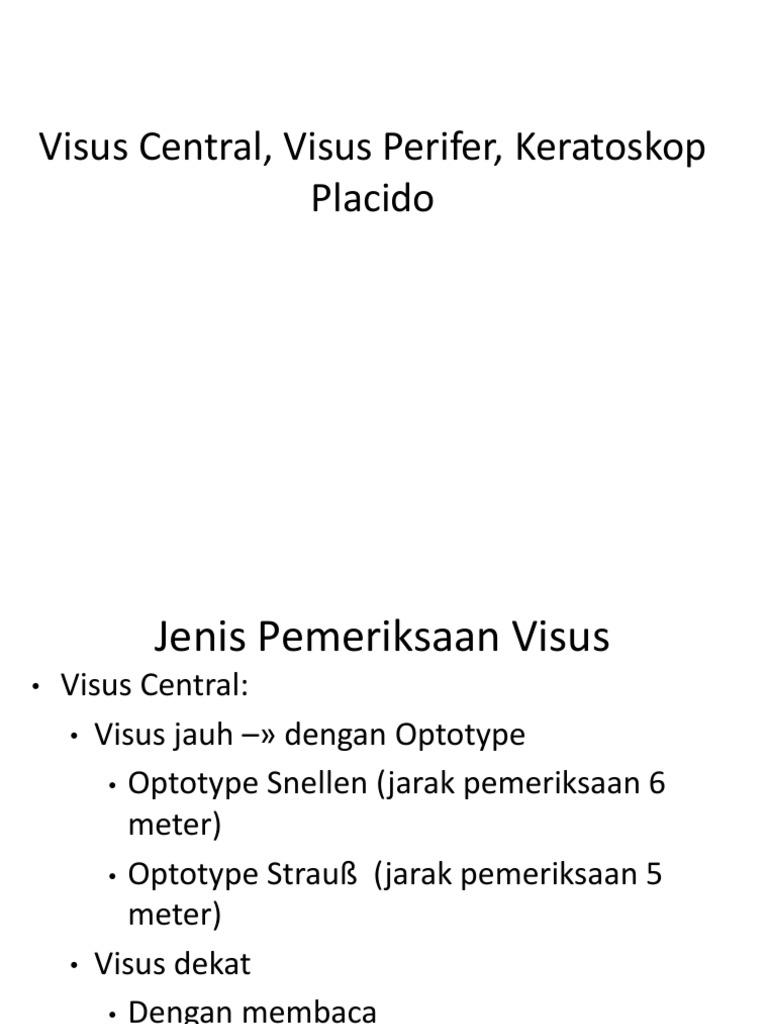 Visus Central, Visus Perifer, Keratoskop Placido

Jenis Pemeriksaan Visus

• Visus Central:
• Visus jauh –» dengan Optotype
• Optotype Snellen (jarak pemeriksaan 6 meter)
• Optotype Strauß (jarak pemeriksaan 5 meter)
• Visus dekat
• Dengan membaca